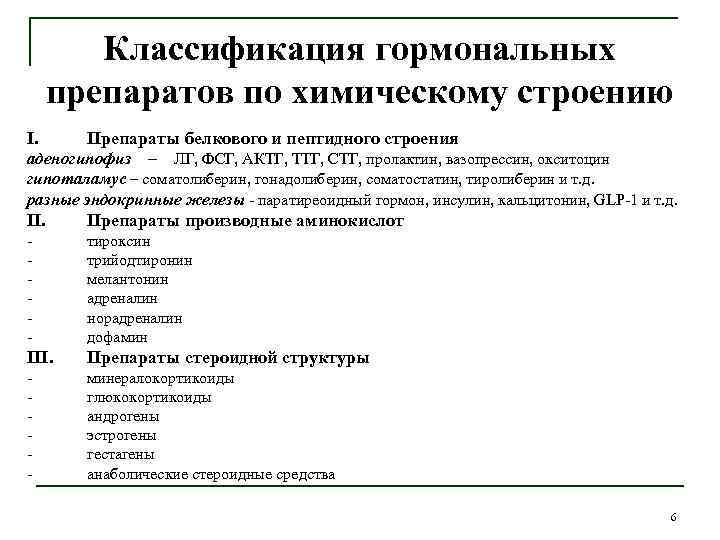 Классификация гормональных препаратов по химическому строению

I. Препараты белкового и пептидного строения
аденогипофиз – ЛГ, ФСГ, АКТГ, ТТГ, СТГ, пролактин, вазопрессин, окситоцин
гипоталамус – соматолиберин, гонадолиберин, соматостатин, тиролиберин и т.д.
разные эндокринные железы - паратиреоидный гормон, инсулин, кальцитонин, GLP-1 и т.д.
II. Препараты производные аминокислот
- тироксин
- трийодтиронин
- мелантонин
- адреналин
- норадреналин
- дофамин
III. Препараты стероидной структуры
- минералокортикоиды
- глюкокортикоиды
- андрогены
- эстрогены
- гестагены
- анаболические стероидные средства

6